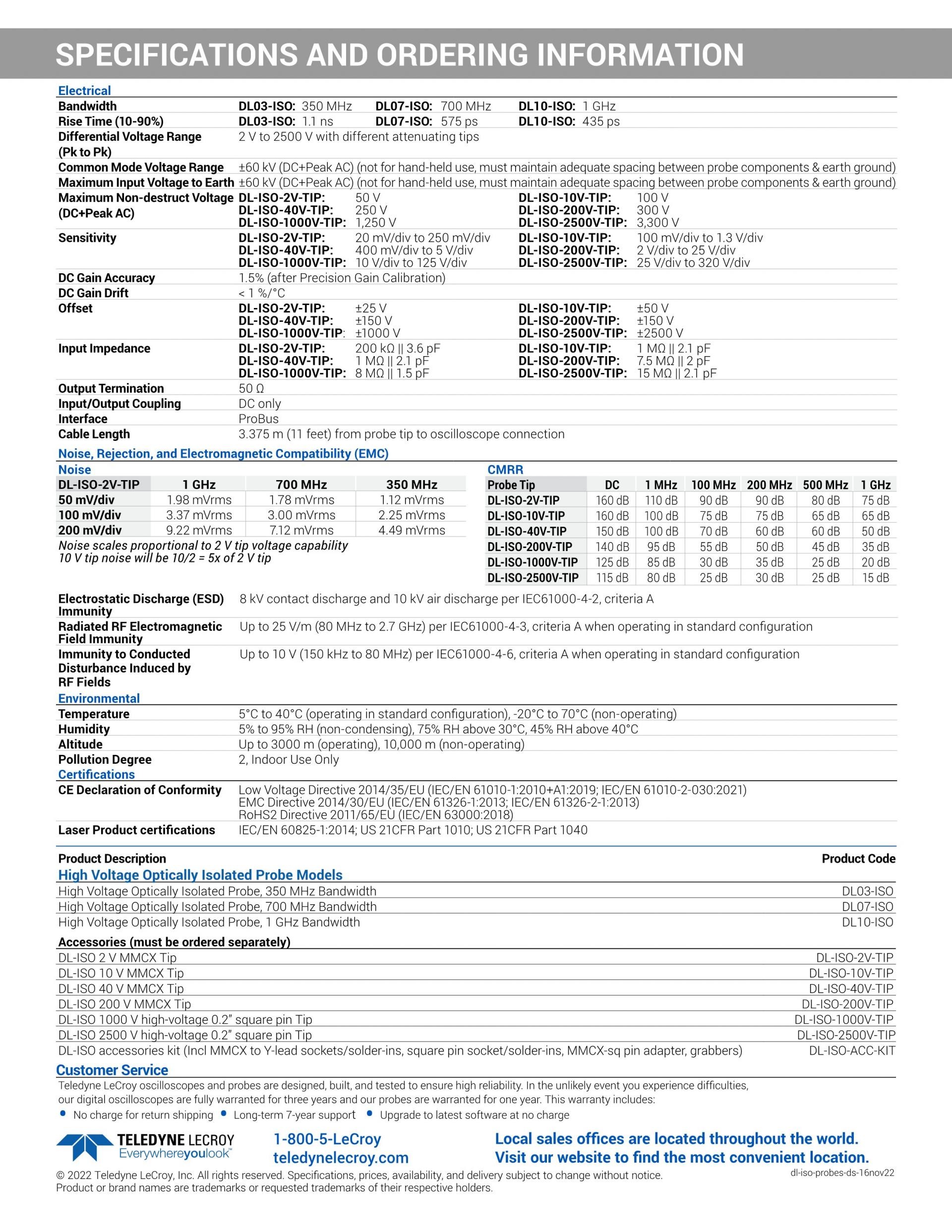 SPECIFICATIONS AND ORDERING INFORMATION

Electrical

Bandwidth
DL03-ISO: 350 MHz DL07-ISO: 700 MHz DL10-ISO: 1 GHz

Rise Time (10-90%)
DL03-ISO: 1.1 ns DL07-ISO: 575 ps DL10-ISO: 435 ps

Differential Voltage Range (Pk to Pk)
2 V to 2500 V with different attenuating tips

Common Mode Voltage Range
±60 kV (DC+Peak AC) (not for hand-held use, must maintain adequate spacing between probe components & earth ground)

Maximum Input Voltage to Earth
±60 kV (DC+Peak AC) (not for hand-held use, must maintain adequate spacing between probe components & earth ground)

Maximum Non-destruct Voltage (DC+Peak AC)
DL-ISO-2V-TIP: 50 V
DL-ISO-40V-TIP: 250 V
DL-ISO-1000V-TIP: 1,250 V
DL-ISO-10V-TIP: 100 V
DL-ISO-200V-TIP: 300 V
DL-ISO-2500V-TIP: 3,300 V

Sensitivity
DL-ISO-2V-TIP: 20 mV/div to 250 mV/div
DL-ISO-40V-TIP: 400 mV/div to 5 V/div
DL-ISO-1000V-TIP: 10 V/div to 125 V/div
DL-ISO-10V-TIP: 100 mV/div to 1.3 V/div
DL-ISO-200V-TIP: 2 V/div to 25 V/div
DL-ISO-2500V-TIP: 25 V/div to 320 V/div

DC Gain Accuracy
1.5% (after Precision Gain Calibration)

DC Gain Drift
< 1 %/°C

Offset
DL-ISO-2V-TIP: ±25 V
DL-ISO-40V-TIP: ±150 V
DL-ISO-1000V-TIP: ±1000 V
DL-ISO-10V-TIP: ±50 V
DL-ISO-200V-TIP: ±150 V
DL-ISO-2500V-TIP: ±2500 V

Input Impedance
DL-ISO-2V-TIP: 200 kΩ || 3.6 pF
DL-ISO-40V-TIP: 1 MΩ || 2.1 pF
DL-ISO-1000V-TIP: 8 MΩ || 1.5 pF
DL-ISO-10V-TIP: 1 MΩ || 2.1 pF
DL-ISO-200V-TIP: 7.5 MΩ || 2 pF
DL-ISO-2500V-TIP: 15 MΩ || 2.1 pF

Output Termination
50 Ω

Input/Output Coupling
DC only

Interface
ProBus

Cable Length
3.375 m (11 feet) from probe tip to oscilloscope connection

Noise, Rejection, and Electromagnetic Compatibility (EMC)

Noise

| DL-ISO-2V-TIP | 1 GHz | 700 MHz | 350 MHz |
|---|---|---|---|
| 50 mV/div | 1.98 mVrms | 1.78 mVrms | 1.12 mVrms |
| 100 mV/div | 3.37 mVrms | 3.00 mVrms | 2.25 mVrms |
| 200 mV/div | 9.22 mVrms | 7.12 mVrms | 4.49 mVrms |

Noise scales proportional to 2 V tip voltage capability
10 V tip noise will be 10/2 = 5x of 2 V tip

CMRR

| Probe Tip | DC | 1 MHz | 100 MHz | 200 MHz | 500 MHz | 1 GHz |
|---|---|---|---|---|---|---|
| DL-ISO-2V-TIP | 160 dB | 110 dB | 90 dB | 90 dB | 80 dB | 75 dB |
| DL-ISO-10V-TIP | 160 dB | 100 dB | 75 dB | 75 dB | 65 dB | 65 dB |
| DL-ISO-40V-TIP | 150 dB | 100 dB | 70 dB | 60 dB | 60 dB | 50 dB |
| DL-ISO-200V-TIP | 140 dB | 95 dB | 55 dB | 50 dB | 45 dB | 35 dB |
| DL-ISO-1000V-TIP | 125 dB | 85 dB | 30 dB | 35 dB | 25 dB | 20 dB |
| DL-ISO-2500V-TIP | 115 dB | 80 dB | 25 dB | 30 dB | 25 dB | 15 dB |

Electrostatic Discharge (ESD) Immunity
8 kV contact discharge and 10 kV air discharge per IEC61000-4-2, criteria A

Radiated RF Electromagnetic Field Immunity
Up to 25 V/m (80 MHz to 2.7 GHz) per IEC61000-4-3, criteria A when operating in standard configuration

Immunity to Conducted Disturbance Induced by RF Fields
Up to 10 V (150 kHz to 80 MHz) per IEC61000-4-6, criteria A when operating in standard configuration

Environmental

Temperature
5°C to 40°C (operating in standard configuration), -20°C to 70°C (non-operating)

Humidity
5% to 95% RH (non-condensing), 75% RH above 30°C, 45% RH above 40°C

Altitude
Up to 3000 m (operating), 10,000 m (non-operating)

Pollution Degree
2, Indoor Use Only

Certifications

CE Declaration of Conformity
Low Voltage Directive 2014/35/EU (IEC/EN 61010-1:2010+A1:2019; IEC/EN 61010-2-030:2021)
EMC Directive 2014/30/EU (IEC/EN 61326-1:2013; IEC/EN 61326-2-1:2013)
RoHS2 Directive 2011/65/EU (IEC/EN 63000:2018)

Laser Product certifications
IEC/EN 60825-1:2014; US 21CFR Part 1010; US 21CFR Part 1040

Product Description
Product Code

High Voltage Optically Isolated Probe Models

High Voltage Optically Isolated Probe, 350 MHz Bandwidth DL03-ISO
High Voltage Optically Isolated Probe, 700 MHz Bandwidth DL07-ISO
High Voltage Optically Isolated Probe, 1 GHz Bandwidth DL10-ISO

Accessories (must be ordered separately)

DL-ISO 2 V MMCX Tip DL-ISO-2V-TIP
DL-ISO 10 V MMCX Tip DL-ISO-10V-TIP
DL-ISO 40 V MMCX Tip DL-ISO-40V-TIP
DL-ISO 200 V MMCX Tip DL-ISO-200V-TIP
DL-ISO 1000 V high-voltage 0.2" square pin Tip DL-ISO-1000V-TIP
DL-ISO 2500 V high-voltage 0.2" square pin Tip DL-ISO-2500V-TIP
DL-ISO accessories kit (Incl MMCX to Y-lead sockets/solder-ins, square pin socket/solder-ins, MMCX-sq pin adapter, grabbers) DL-ISO-ACC-KIT

Customer Service

Teledyne LeCroy oscilloscopes and probes are designed, built, and tested to ensure high reliability. In the unlikely event you experience difficulties, our digital oscilloscopes are fully warranted for three years and our probes are warranted for one year. This warranty includes:

• No charge for return shipping • Long-term 7-year support • Upgrade to latest software at no charge

TELEDYNE LECROY
Everywhereyoulook™

1-800-5-LeCroy
teledynelecroy.com

Local sales offices are located throughout the world.
Visit our website to find the most convenient location.

© 2022 Teledyne LeCroy, Inc. All rights reserved. Specifications, prices, availability, and delivery subject to change without notice. Product or brand names are trademarks or requested trademarks of their respective holders.

dl-iso-probes-ds-16nov22